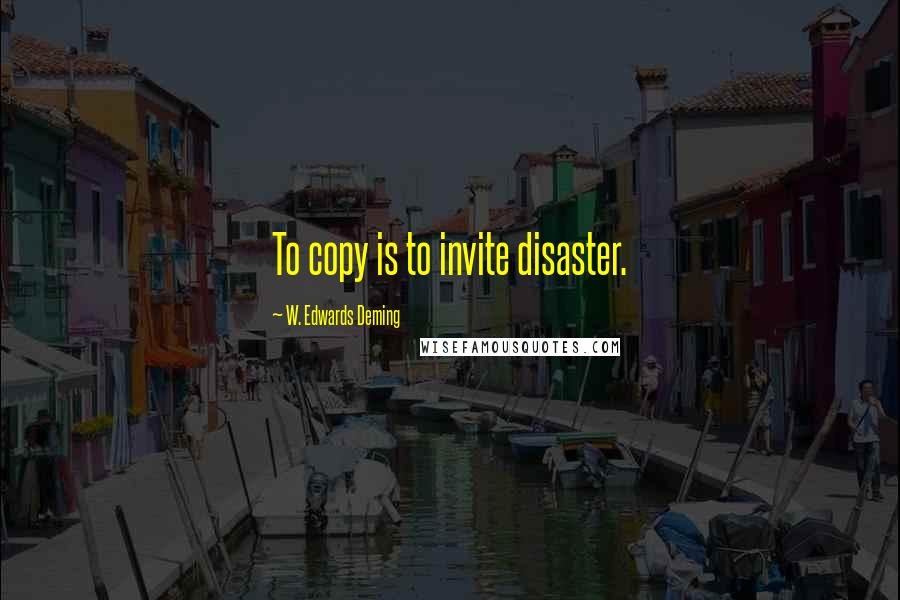 To copy is to invite disaster.

~ W. Edwards Deming

WISEFAMOUSQUOTES.COM